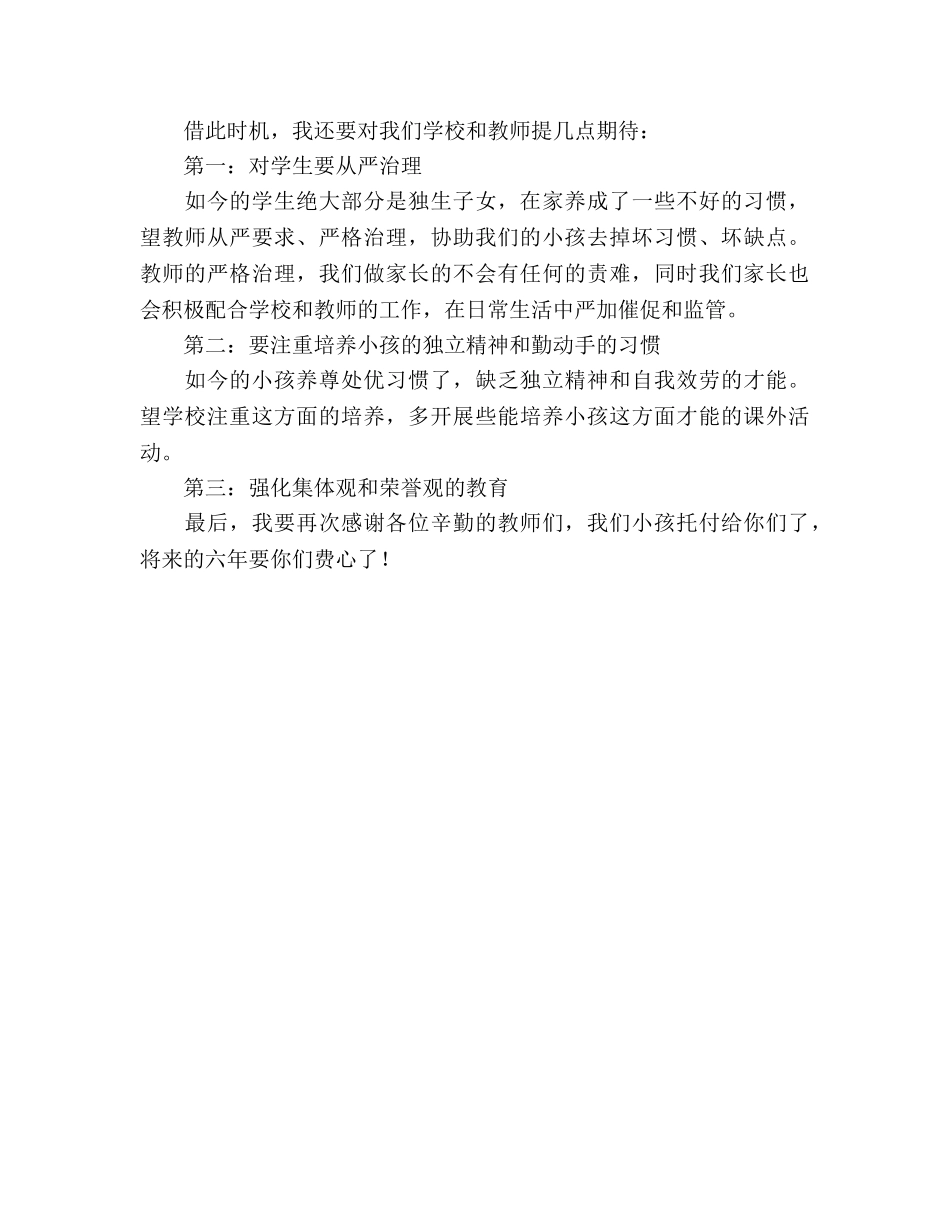 借此时机，我还要对我们学校和教师提几点期待：

第一：对学生要从严治理

如今的学生绝大部分是独生子女，在家养成了一些不好的习惯，望教师从严要求、严格治理，协助我们的小孩去掉坏习惯、坏缺点。教师的严格治理，我们做家长的不会有任何的责难，同时我们家长也会积极配合学校和教师的工作，在日常生活中严加催促和监管。

第二：要注重培养小孩的独立精神和勤动手的习惯

如今的小孩养尊处优习惯了，缺乏独立精神和自我效劳的才能。望学校注重这方面的培养，多开展些能培养小孩这方面才能的课外活动。

第三：强化集体观和荣誉观的教育

最后，我要再次感谢各位辛勤的教师们，我们小孩托付给你们了，将来的六年要你们费心了！